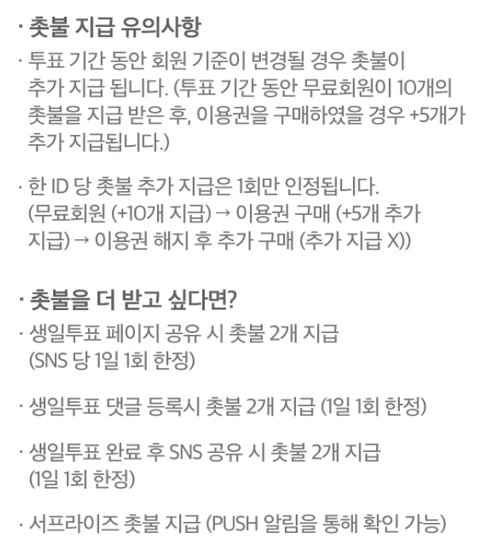 · 촛불 지급 유의사항

· 투표 기간 동안 회원 기준이 변경될 경우 촛불이 추가 지급 됩니다. (투표 기간 동안 무료회원이 10개의 촛불을 지급 받은 후, 이용권을 구매하였을 경우 +5개가 추가 지급됩니다.)

· 한 ID 당 촛불 추가 지급은 1회만 인정됩니다. (무료회원 (+10개 지급) → 이용권 구매 (+5개 추가 지급) → 이용권 해지 후 추가 구매 (추가 지급 X))

· 촛불을 더 받고 싶다면?

· 생일투표 페이지 공유 시 촛불 2개 지급 (SNS 당 1일 1회 한정)

· 생일투표 댓글 등록시 촛불 2개 지급 (1일 1회 한정)

· 생일투표 완료 후 SNS 공유 시 촛불 2개 지급 (1일 1회 한정)

· 서프라이즈 촛불 지급 (PUSH 알림을 통해 확인 가능)